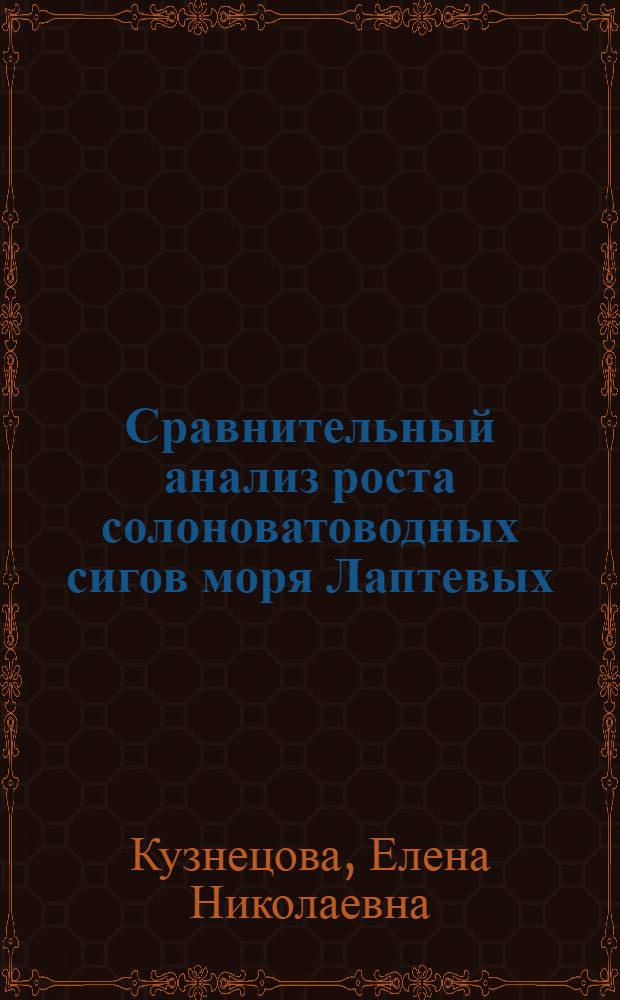 Сравнительный анализ роста солоноватоводных сигов моря Лаптевых

Кузнецова, Елена Николаевна